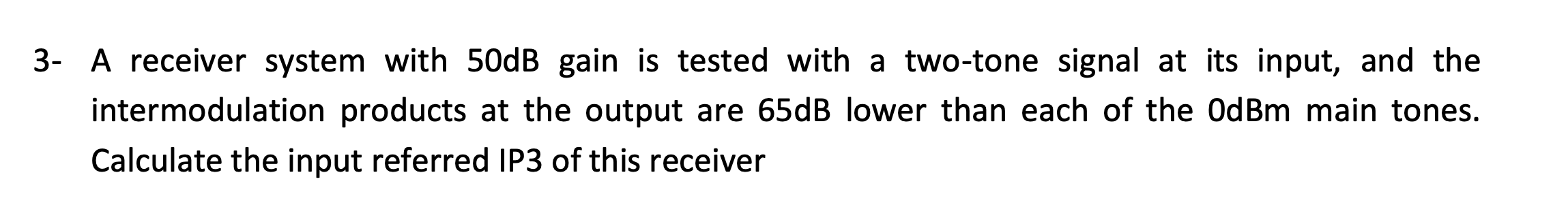 3- A receiver system with 50dB gain is tested with a two-tone signal at its input, and the intermodulation products at the output are 65dB lower than each of the 0dBm main tones. Calculate the input referred IP3 of this receiver